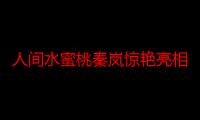 人间水蜜桃秦岚惊艳亮相